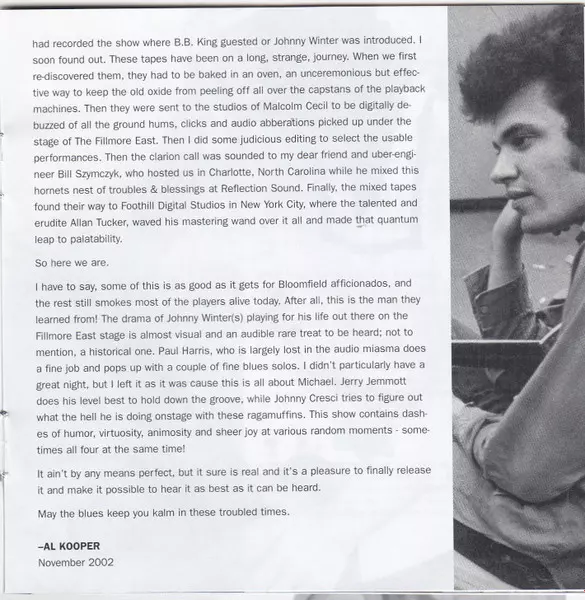 had recorded the show where B.B. King guested or Johnny Winter was introduced. I soon found out. These tapes have been on a long, strange, journey. When we first re-discovered them, they had to be baked in an oven, an unceremonious but effective way to keep the old oxide from peeling off all over the capstans of the playback machines. Then they were sent to the studios of Malcolm Cecil to be digitally debuzzed of all the ground hums, clicks and audio abberations picked up under the stage of The Fillmore East. Then I did some judicious editing to select the usable performances. Then the clarion call was sounded to my dear friend and uber-engineer Bill Szymczyk, who hosted us in Charlotte, North Carolina while he mixed this hornets nest of troubles & blessings at Reflection Sound. Finally, the mixed tapes found their way to Foothill Digital Studios in New York City, where the talented and erudite Allan Tucker, waved his mastering wand over it all and made that quantum leap to palatability.

So here we are.

I have to say, some of this is as good as it gets for Bloomfield afficionados, and the rest still smokes most of the players alive today. After all, this is the man they learned from! The drama of Johnny Winter(s) playing for his life out there on the Fillmore East stage is almost visual and an audible rare treat to be heard; not to mention, a historical one. Paul Harris, who is largely lost in the audio miasma does a fine job and pops up with a couple of fine blues solos. I didn't particularly have a great night, but I left it as it was cause this is all about Michael. Jerry Jemmott does his level best to hold down the groove, while Johnny Cresci tries to figure out what the hell he is doing onstage with these ragamuffins. This show contains dashes of humor, virtuosity, animosity and sheer joy at various random moments - sometimes all four at the same time!

It ain't by any means perfect, but it sure is real and it's a pleasure to finally release it and make it possible to hear it as best as it can be heard.

May the blues keep you kalm in these troubled times.

–AL KOOPER
November 2002